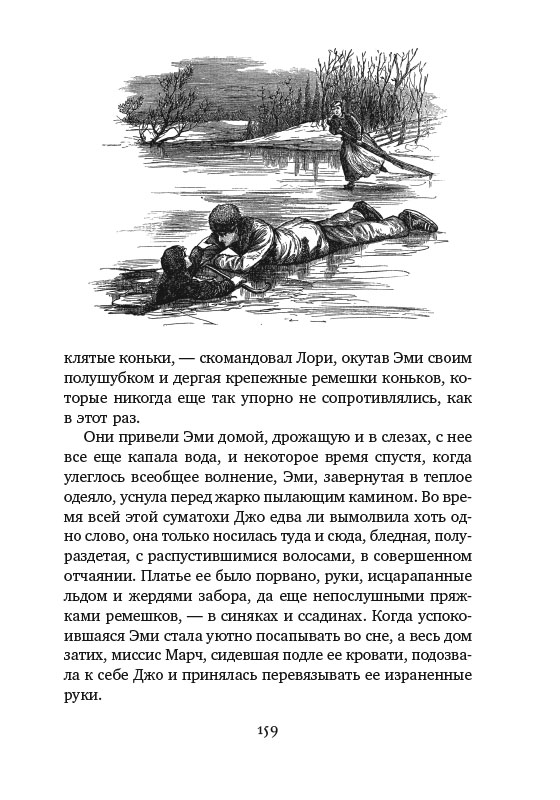 клятые коньки, — скомандовал Лори, окутав Эми своим полушубком и дергая крепежные ремешки коньков, которые никогда еще так упорно не сопротивлялись, как в этот раз.

Они привели Эми домой, дрожащую и в слезах, с нее все еще капала вода, и некоторое время спустя, когда улеглось всеобщее волнение, Эми, завернутая в теплое одеяло, уснула перед жарко пылающим камином. Во время всей этой суматохи Джо едва ли вымолвила хоть одно слово, она только носилась туда и сюда, бледная, полураздетая, с распустившимися волосами, в совершенном отчаянии. Платье ее было порвано, руки, исцарапанные льдом и жердями забора, да еще непослушными пряжками ремешков, — в синяках и ссадинах. Когда успокоившаяся Эми стала уютно посапывать во сне, а весь дом затих, миссис Марч, сидевшая подле ее кровати, подозвала к себе Джо и принялась перевязывать ее израненные руки.

159